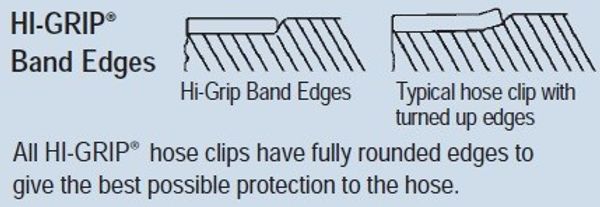 HI-GRIP®
Band Edges

Hi-Grip Band Edges

Typical hose clip with turned up edges

All HI-GRIP® hose clips have fully rounded edges to give the best possible protection to the hose.